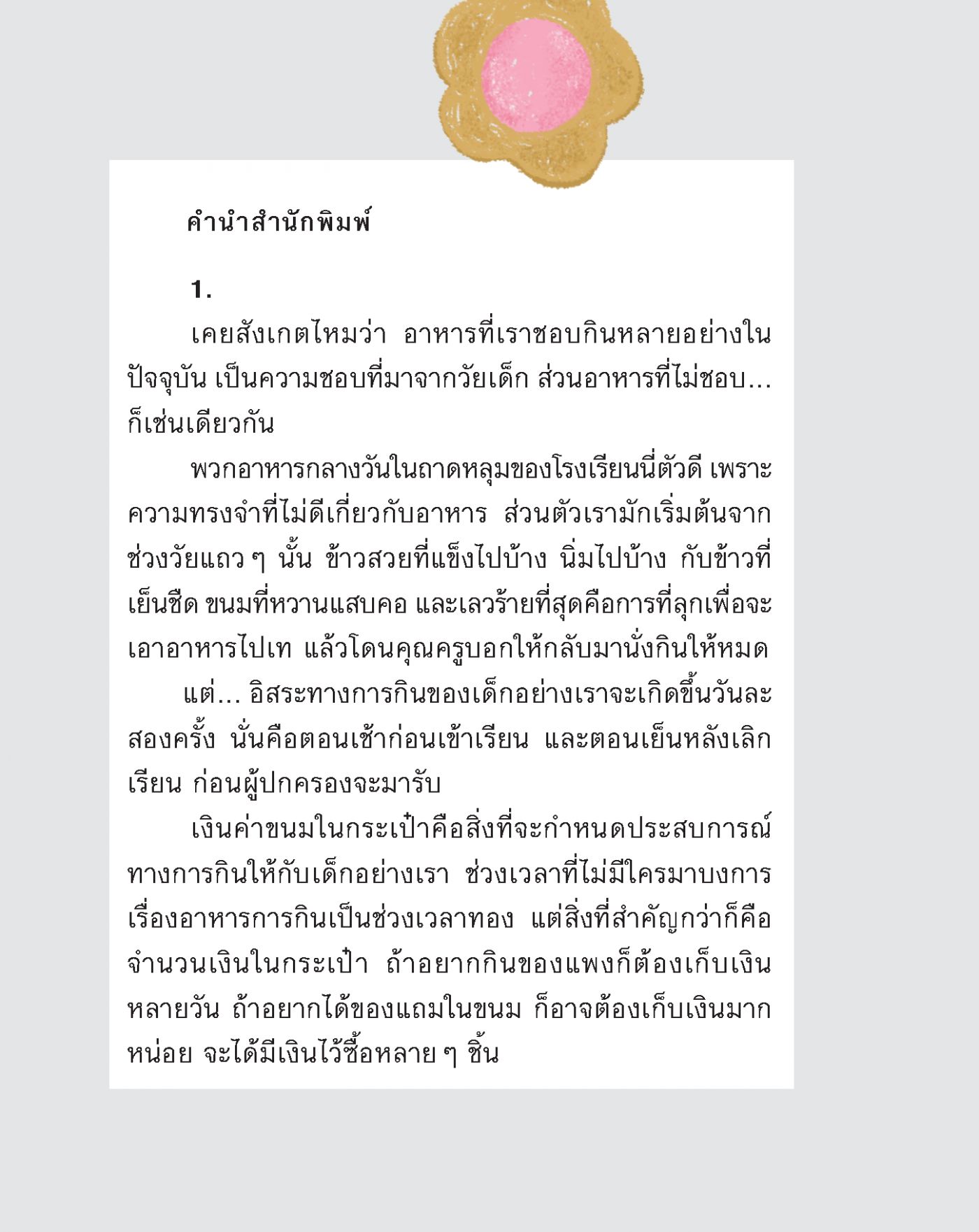 คำนำสำนักพิมพ์

1.

เคยสังเกตไหมว่า อาหารที่เราชอบกินหลายอย่างในปัจจุบัน เป็นความชอบที่มาจากวัยเด็ก ส่วนอาหารที่ไม่ชอบ... ก็เช่นเดียวกัน

พวกอาหารกลางวันในถาดหลุมของโรงเรียนนี่ตัวดี เพราะความทรงจำที่ไม่ดีเกี่ยวกับอาหาร ส่วนตัวเรามักเริ่มต้นจากช่วงวัยแถว ๆ นั้น ข้าวสวยที่แข็งไปบ้าง นิ่มไปบ้าง กับข้าวที่เย็นชืด ขนมที่หวานแสบคอ และเลวร้ายที่สุดคือการที่ลุกเพื่อจะเอาอาหารไปเท แล้วโดนคุณครูบอกให้กลับมานั่งกินให้หมด

แต่... อิสระทางการกินของเด็กอย่างเราจะเกิดขึ้นวันละสองครั้ง นั่นคือตอนเช้าก่อนเข้าเรียน และตอนเย็นหลังเลิกเรียน ก่อนผู้ปกครองจะมารับ

เงินค่าขนมในกระเป๋าคือสิ่งที่จะกำหนดประสบการณ์ทางการกินให้กับเด็กอย่างเรา ช่วงเวลาที่ไม่มีใครมาบงการเรื่องอาหารการกินเป็นช่วงเวลาทอง แต่สิ่งที่สำคัญกว่าก็คือจำนวนเงินในกระเป๋า ถ้าอยากกินของแพงก็ต้องเก็บเงินหลายวัน ถ้าอยากได้ของแถมในขนม ก็อาจต้องเก็บเงินมากหน่อย จะได้มีเงินไว้ซื้อหลาย ๆ ชิ้น